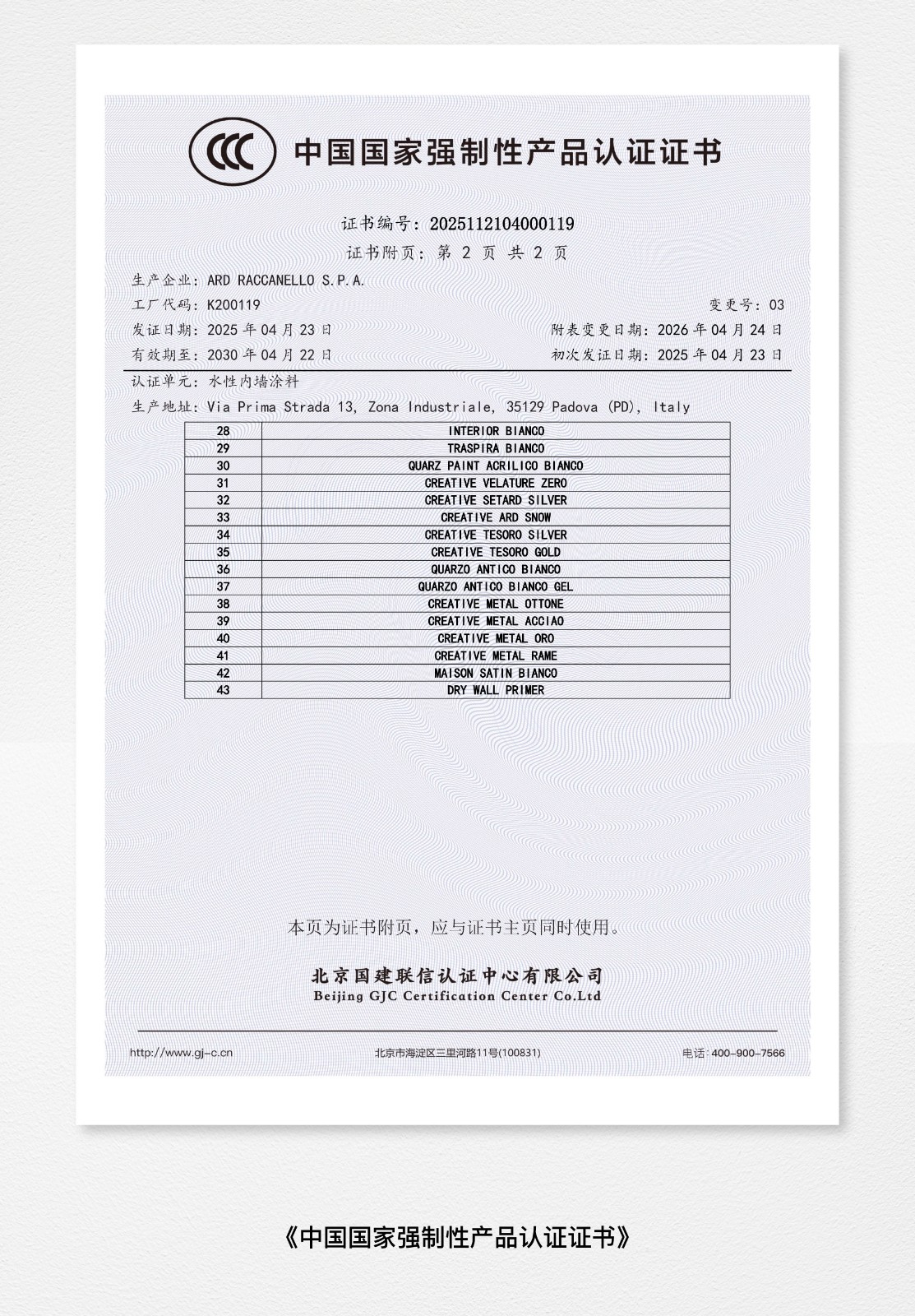 CCC 中国国家强制性产品认证证书

证书编号：2025112104000119
证书附页：第 2 页 共 2 页

生产企业：ARD RACCANELLO S.P.A.
工厂代码：K200119
变更号：03
发证日期：2025 年 04 月 23 日
附表变更日期：2026 年 04 月 24 日
有效期至：2030 年 04 月 22 日
初次发证日期：2025 年 04 月 23 日

认证单元：水性内墙涂料
生产地址：Via Prima Strada 13, Zona Industriale, 35129 Padova (PD), Italy

| 28 | INTERIOR BIANCO |
|---|---|
| 29 | TRASPIRA BIANCO |
| 30 | QUARZ PAINT ACRILICO BIANCO |
| 31 | CREATIVE VELATURE ZERO |
| 32 | CREATIVE SETARD SILVER |
| 33 | CREATIVE ARD SNOW |
| 34 | CREATIVE TESORO SILVER |
| 35 | CREATIVE TESORO GOLD |
| 36 | QUARZO ANTICO BIANCO |
| 37 | QUARZO ANTICO BIANCO GEL |
| 38 | CREATIVE METAL OTTONE |
| 39 | CREATIVE METAL ACCIAO |
| 40 | CREATIVE METAL ORO |
| 41 | CREATIVE METAL RAME |
| 42 | MAISON SATIN BIANCO |
| 43 | DRY WALL PRIMER |

本页为证书附页，应与证书主页同时使用。

北京国建联信认证中心有限公司
Beijing GJC Certification Center Co.Ltd

http://www.gj-c.cn
北京市海淀区三里河路11号(100831)
电话：400-900-7566

《中国国家强制性产品认证证书》